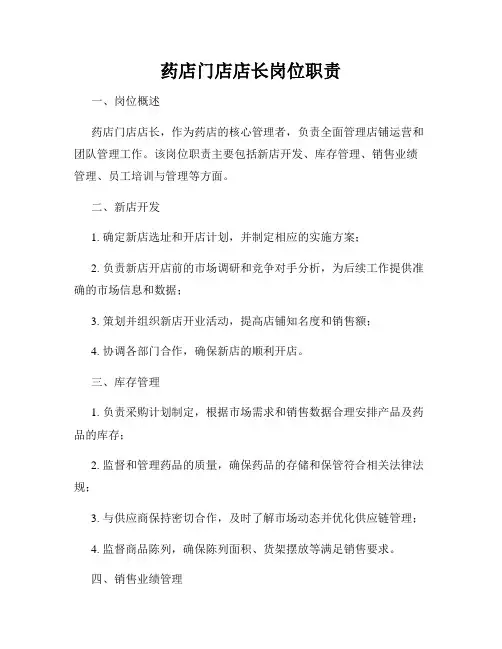 药店门店店长岗位职责

一、岗位概述

药店门店店长，作为药店的核心管理者，负责全面管理店铺运营和团队管理工作。该岗位职责主要包括新店开发、库存管理、销售业绩管理、员工培训与管理等方面。

二、新店开发

1. 确定新店选址和开店计划，并制定相应的实施方案；

2. 负责新店开店前的市场调研和竞争对手分析，为后续工作提供准确的市场信息和数据；

3. 策划并组织新店开业活动，提高店铺知名度和销售额；

4. 协调各部门合作，确保新店的顺利开店。

三、库存管理

1. 负责采购计划制定，根据市场需求和销售数据合理安排产品及药品的库存；

2. 监督和管理药品的质量，确保药品的存储和保管符合相关法律法规；

3. 与供应商保持密切合作，及时了解市场动态并优化供应链管理；

4. 监督商品陈列，确保陈列面积、货架摆放等满足销售要求。

四、销售业绩管理